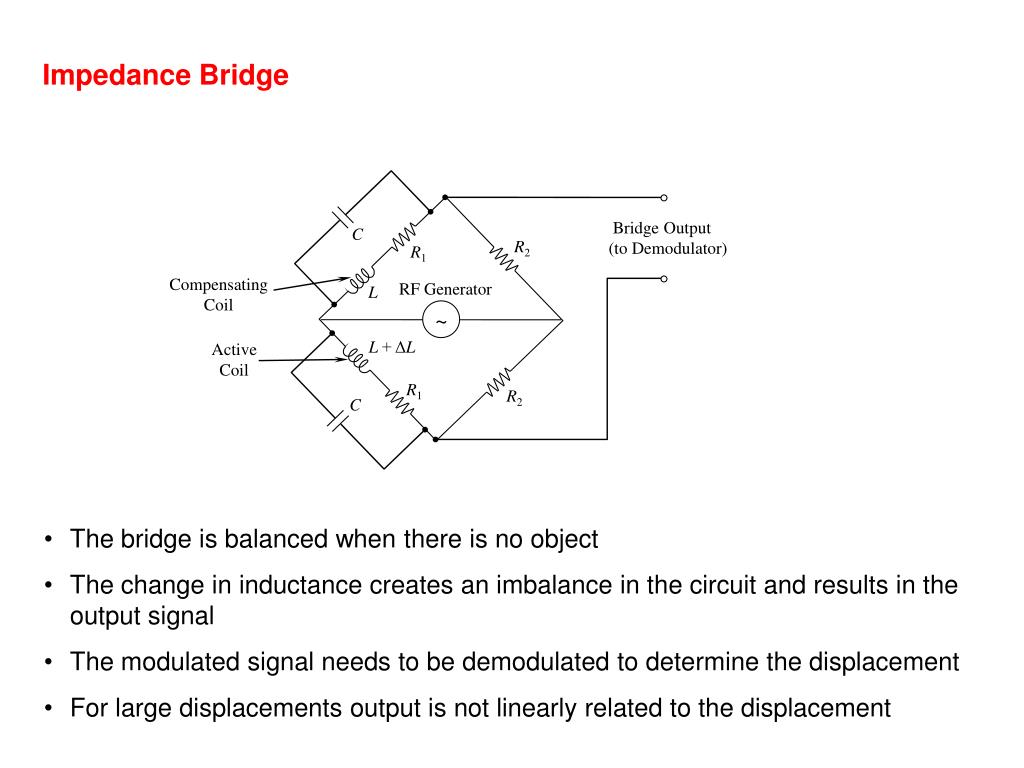 Impedance Bridge

$C$

$R_1$

$R_2$

Bridge Output (to Demodulator)

Compensating Coil

$L$

RF Generator

~

Active Coil

$L + \Delta L$

$R_1$

$R_2$

$C$

• The bridge is balanced when there is no object

• The change in inductance creates an imbalance in the circuit and results in the output signal

• The modulated signal needs to be demodulated to determine the displacement

• For large displacements output is not linearly related to the displacement